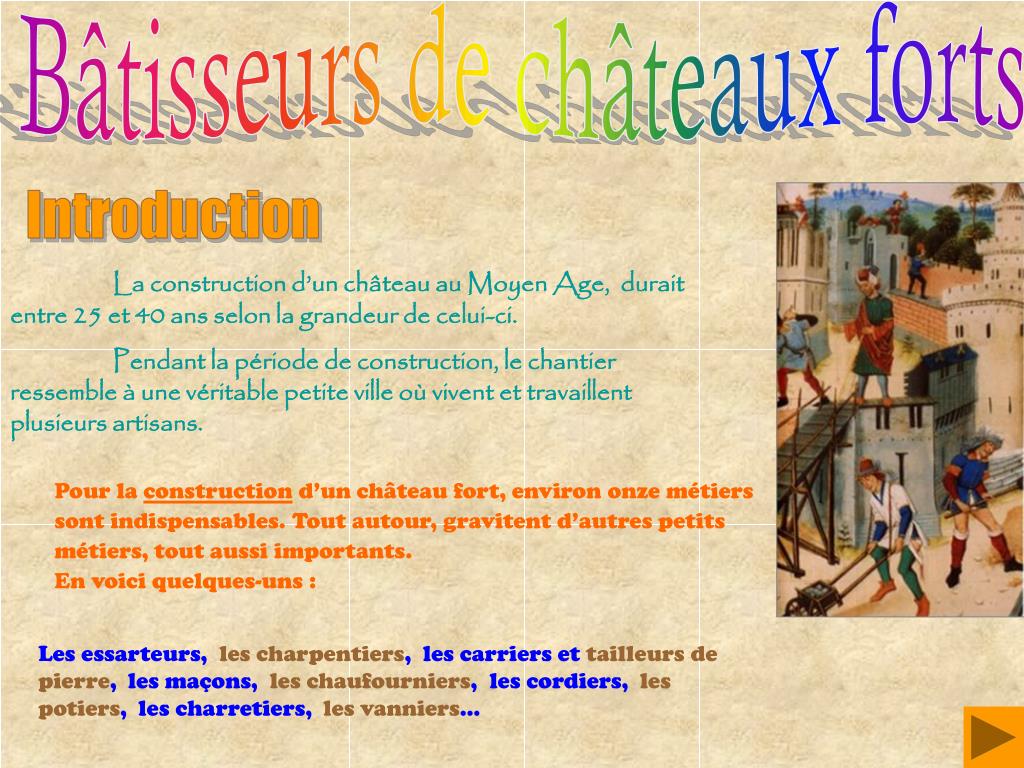 Bâtisseurs de châteaux forts

Introduction

La construction d'un château au Moyen Age, durait entre 25 et 40 ans selon la grandeur de celui-ci.

Pendant la période de construction, le chantier ressemble à une véritable petite ville où vivent et travaillent plusieurs artisans.

Pour la construction d'un château fort, environ onze métiers sont indispensables. Tout autour, gravitent d'autres petits métiers, tout aussi importants.
En voici quelques-uns :

Les essarteurs, les charpentiers, les carriers et tailleurs de pierre, les maçons, les chaufourniers, les cordiers, les potiers, les charretiers, les vanniers…